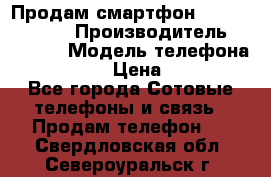 Продам смартфон
Производитель
Модель телефона
Цена
Все города Сотовые телефоны и связь
Продам телефон
Свердловская обл
Североуральск г